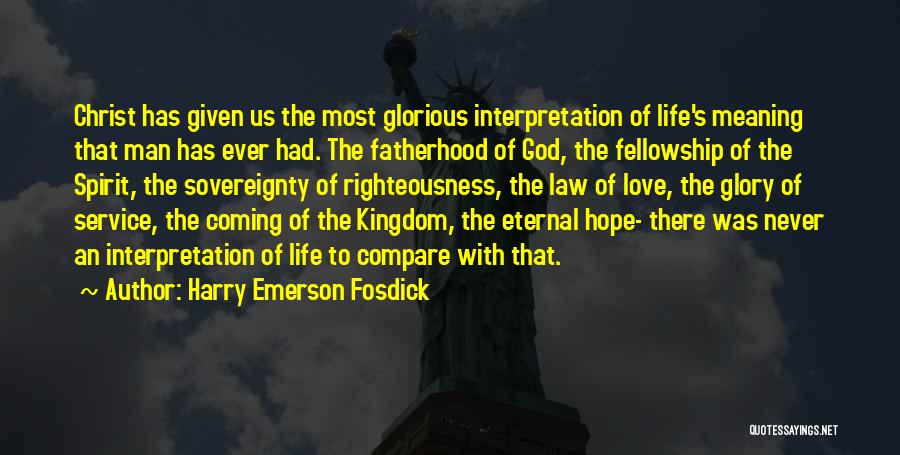 Christ has given us the most glorious interpretation of life's meaning that man has ever had. The fatherhood of God, the fellowship of the Spirit, the sovereignty of righteousness, the law of love, the glory of service, the coming of the Kingdom, the eternal hope- there was never an interpretation of life to compare with that.

~ Author: Harry Emerson Fosdick

QUOTESSAYINGS.NET